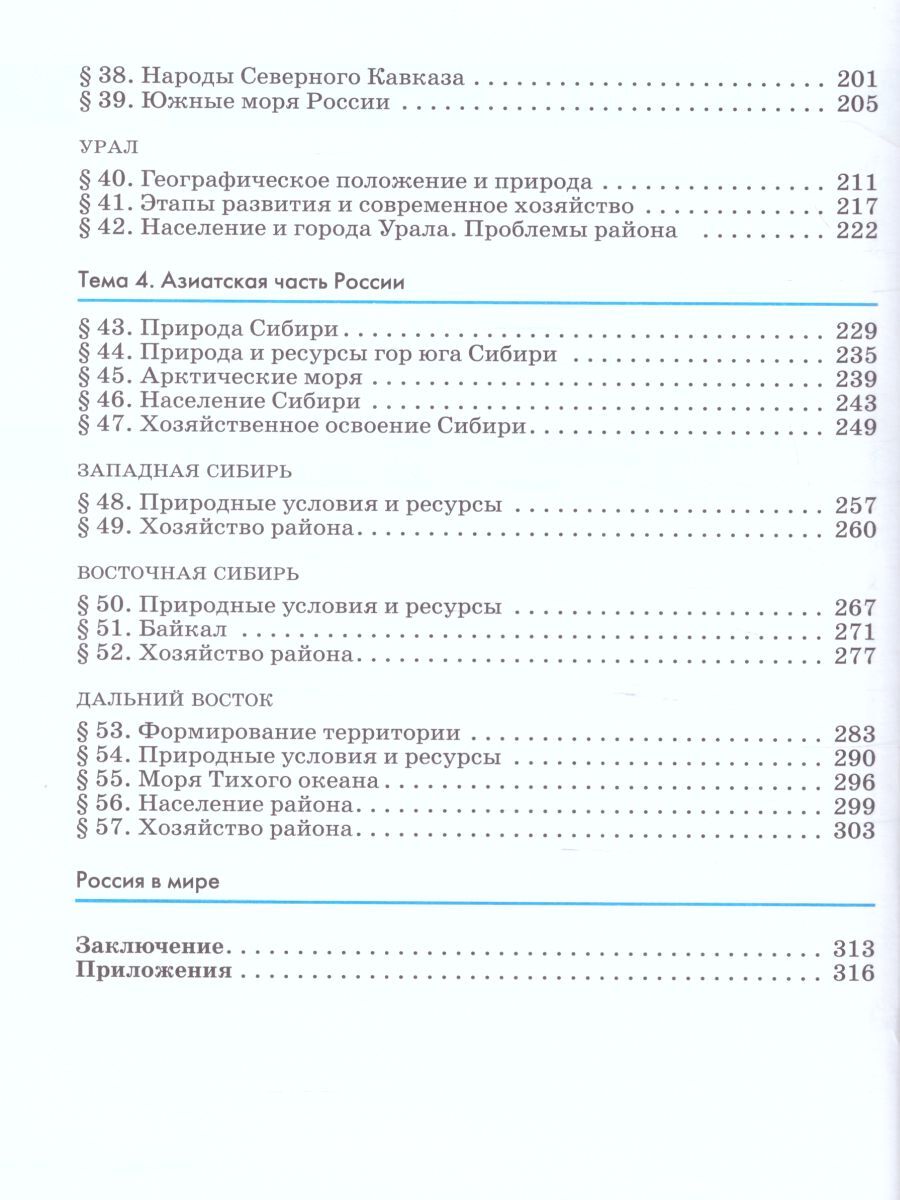 § 38. Народы Северного Кавказа 201
§ 39. Южные моря России 205

УРАЛ
§ 40. Географическое положение и природа 211
§ 41. Этапы развития и современное хозяйство 217
§ 42. Население и города Урала. Проблемы района 222

Тема 4. Азиатская часть России

§ 43. Природа Сибири 229
§ 44. Природа и ресурсы гор юга Сибири 235
§ 45. Арктические моря 239
§ 46. Население Сибири 243
§ 47. Хозяйственное освоение Сибири 249

ЗАПАДНАЯ СИБИРЬ
§ 48. Природные условия и ресурсы 257
§ 49. Хозяйство района 260

ВОСТОЧНАЯ СИБИРЬ
§ 50. Природные условия и ресурсы 267
§ 51. Байкал 271
§ 52. Хозяйство района 277

ДАЛЬНИЙ ВОСТОК
§ 53. Формирование территории 283
§ 54. Природные условия и ресурсы 290
§ 55. Моря Тихого океана 296
§ 56. Население района 299
§ 57. Хозяйство района 303

Россия в мире

Заключение 313
Приложения 316